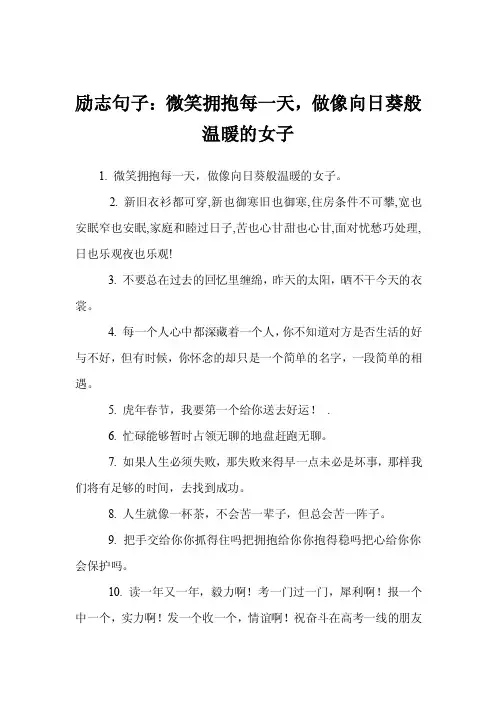 励志句子：微笑拥抱每一天，做像向日葵般温暖的女子

1. 微笑拥抱每一天，做像向日葵般温暖的女子。

2. 新旧衣衫都可穿,新也御寒旧也御寒,住房条件不可攀,宽也安眠窄也安眠,家庭和睦过日子,苦也心甘甜也心甘,面对忧愁巧处理,日也乐观夜也乐观!

3. 不要总在过去的回忆里缠绵，昨天的太阳，晒不干今天的衣裳。

4. 每一个人心中都深藏着一个人，你不知道对方是否生活的好与不好，但有时候，你怀念的却只是一个简单的名字，一段简单的相遇。

5. 虎年春节，我要第一个给你送去好运！ .

6. 忙碌能够暂时占领无聊的地盘赶跑无聊。

7. 如果人生必须失败，那失败来得早一点未必是坏事，那样我们将有足够的时间，去找到成功。

8. 人生就像一杯茶，不会苦一辈子，但总会苦一阵子。

9. 把手交给你你抓得住吗把拥抱给你你抱得稳吗把心给你你会保护吗。

10. 读一年又一年，毅力啊！考一门过一门，犀利啊！报一个中一个，实力啊！发一个收一个，情谊啊！祝奋斗在高考一线的朋友